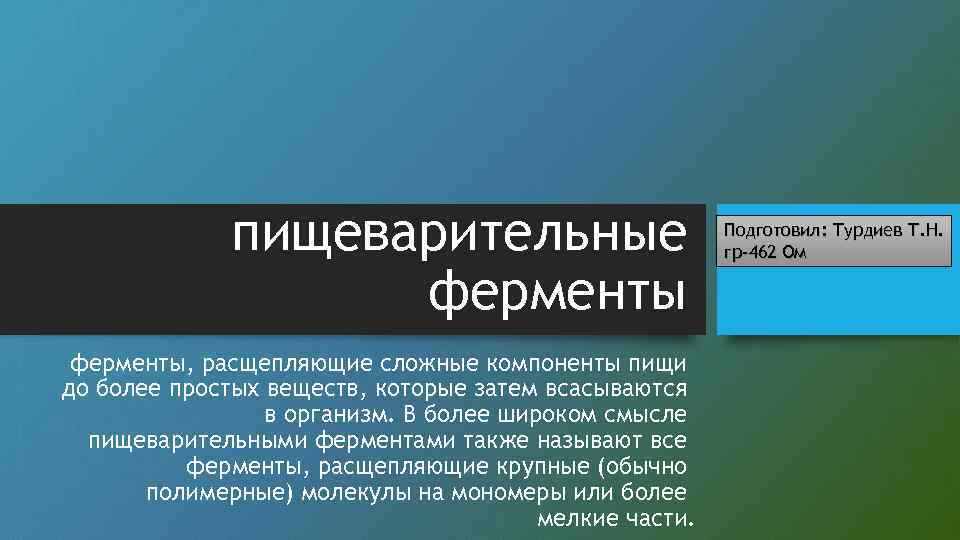 пищеварительные ферменты

Подготовил: Турдиев Т.Н. гр-462 Ом

ферменты, расщепляющие сложные компоненты пищи до более простых веществ, которые затем всасываются в организм. В более широком смысле пищеварительными ферментами также называют все ферменты, расщепляющие крупные (обычно полимерные) молекулы на мономеры или более мелкие части.